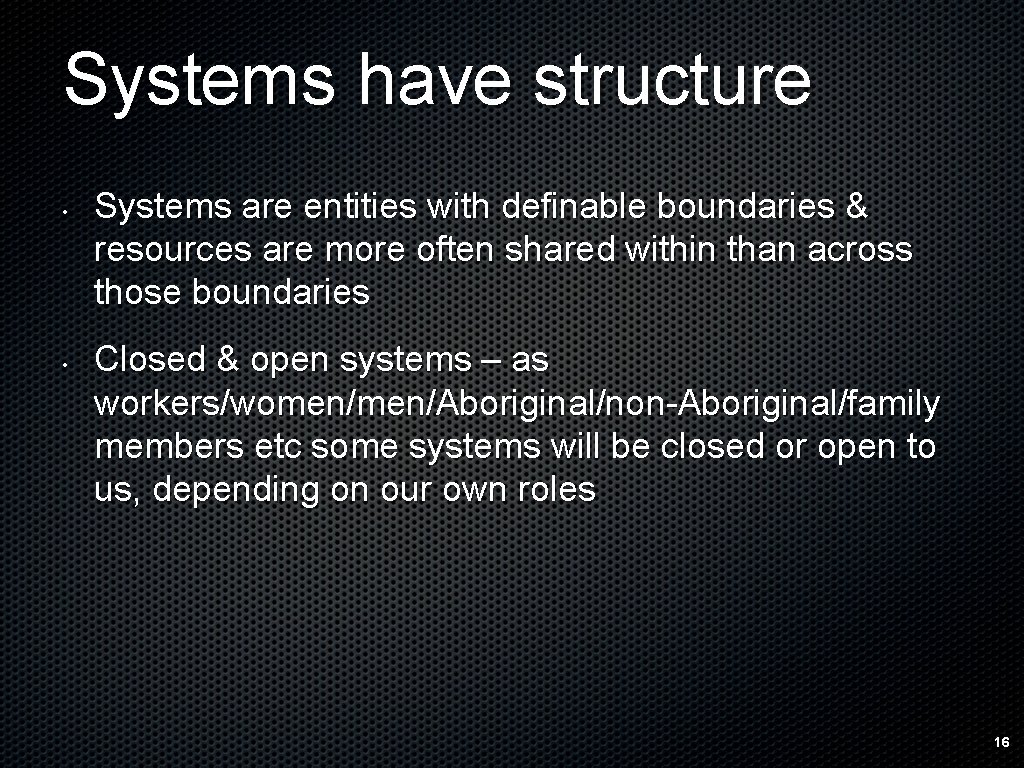 Systems have structure

• Systems are entities with definable boundaries & resources are more often shared within than across those boundaries

• Closed & open systems – as workers/women/men/Aboriginal/non-Aboriginal/family members etc some systems will be closed or open to us, depending on our own roles

16